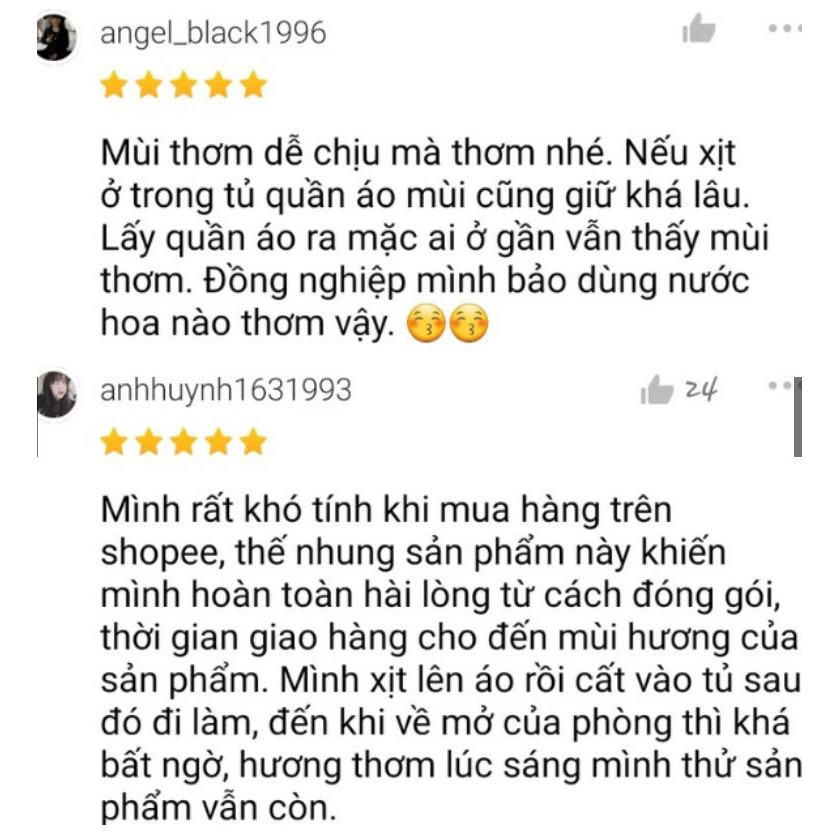 angel_black1996

Mùi thơm dễ chịu mà thơm nhé. Nếu xịt ở trong tủ quần áo mùi cũng giữ khá lâu. Lấy quần áo ra mặc ai ở gần vẫn thấy mùi thơm. Đồng nghiệp mình bảo dùng nước hoa nào thơm vậy. 😚😚

anhhuynh1631993

24

Mình rất khó tính khi mua hàng trên shopee, thế nhung sản phẩm này khiến mình hoàn toàn hài lòng từ cách đóng gói, thời gian giao hàng cho đến mùi hương của sản phẩm. Mình xịt lên áo rồi cất vào tủ sau đó đi làm, đến khi về mở của phòng thì khá bất ngờ, hương thơm lúc sáng mình thử sản phẩm vẫn còn.